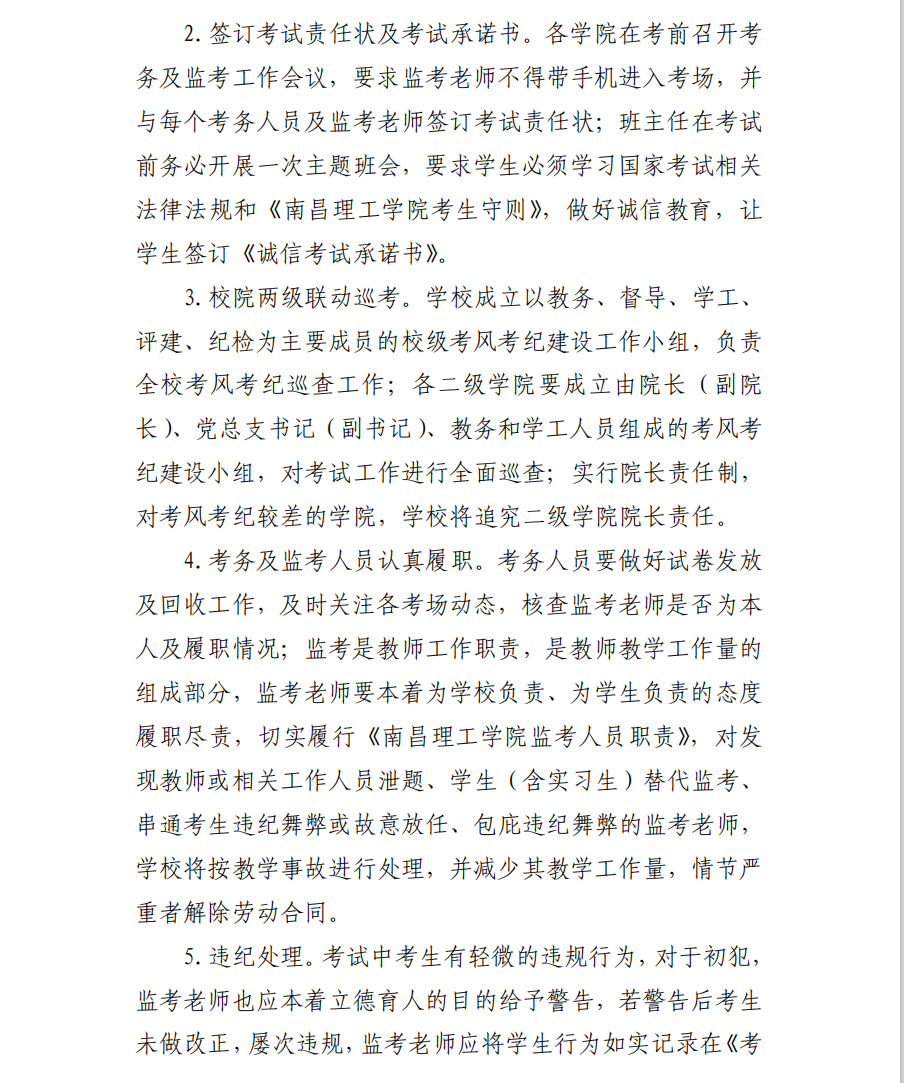 2. 签订考试责任状及考试承诺书。各学院在考前召开考务及监考工作会议，要求监考老师不得带手机进入考场，并与每个考务人员及监考老师签订考试责任状；班主任在考试前务必开展一次主题班会，要求学生必须学习国家考试相关法律法规和《南昌理工学院考生守则》，做好诚信教育，让学生签订《诚信考试承诺书》。

3. 校院两级联动巡考。学校成立以教务、督导、学工、评建、纪检为主要成员的校级考风考纪建设工作小组，负责全校考风考纪巡查工作；各二级学院要成立由院长（副院长）、党总支书记（副书记）、教务和学工人员组成的考风考纪建设小组，对考试工作进行全面巡查；实行院长责任制，对考风考纪较差的学院，学校将追究二级学院院长责任。

4. 考务及监考人员认真履职。考务人员要做好试卷发放及回收工作，及时关注各考场动态，核查监考老师是否为本人及履职情况；监考是教师工作职责，是教师教学工作量的组成部分，监考老师要本着为学校负责、为学生负责的态度履职尽责，切实履行《南昌理工学院监考人员职责》，对发现教师或相关工作人员泄题、学生（含实习生）替代监考、串通考生违纪舞弊或故意放任、包庇违纪舞弊的监考老师，学校将按教学事故进行处理，并减少其教学工作量，情节严重者解除劳动合同。

5. 违纪处理。考试中考生有轻微的违规行为，对于初犯，监考老师也应本着立德育人的目的给予警告，若警告后考生未做改正，屡次违规，监考老师应将学生行为如实记录在《考